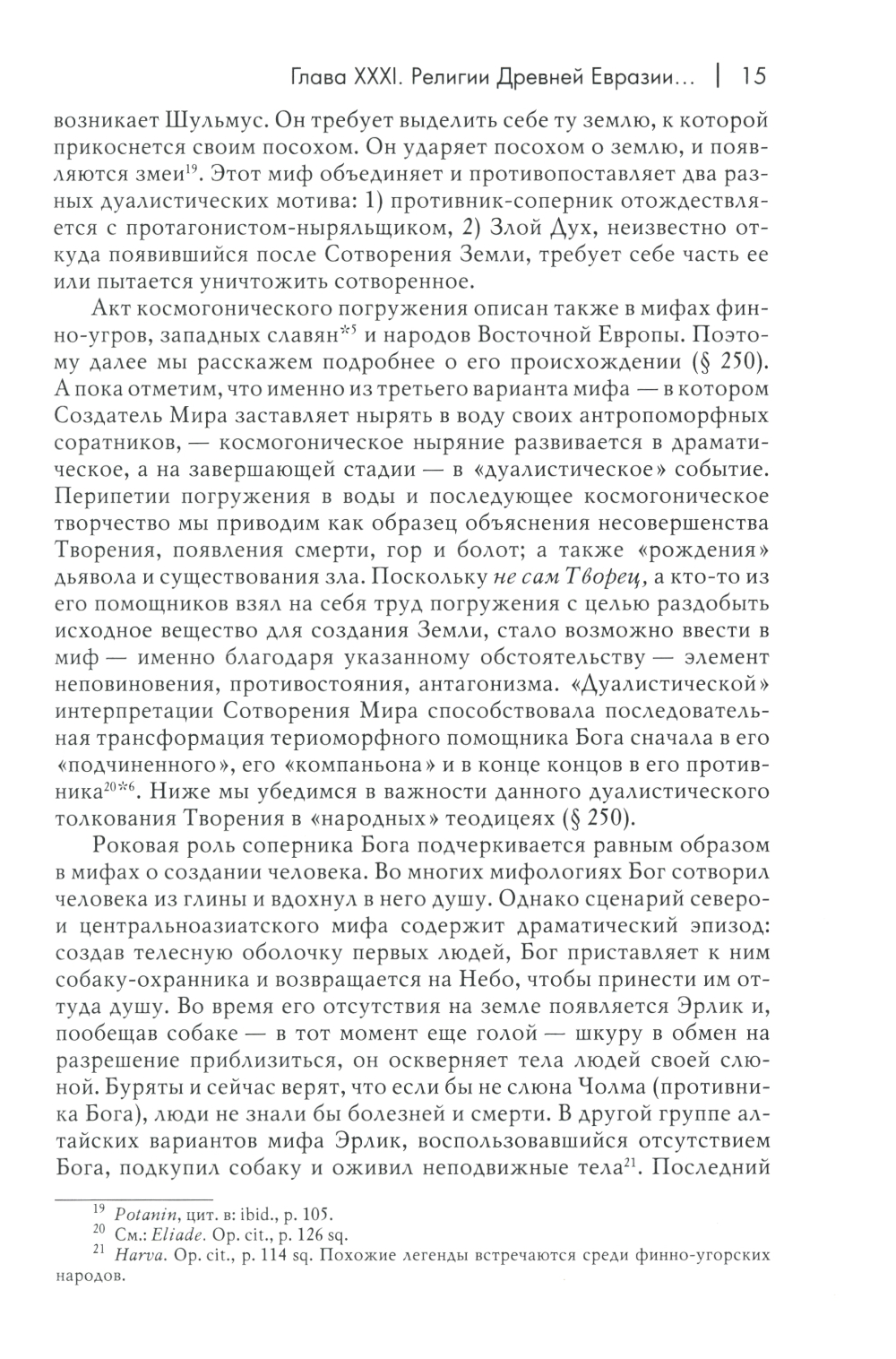 Глава XXXI. Религии Древней Евразии... | 15

возникает Шульмус. Он требует выделить себе ту землю, к которой прикоснется своим посохом. Он ударяет посохом о землю, и появляются змеи$^{19}$. Этот миф объединяет и противопоставляет два разных дуалистических мотива: 1) противник-соперник отождествляется с протагонистом-ныряльщиком, 2) Злой Дух, неизвестно откуда появившийся после Сотворения Земли, требует себе часть ее или пытается уничтожить сотворенное.

Акт космогонического погружения описан также в мифах финно-угров, западных славян$^{*5}$ и народов Восточной Европы. Поэтому далее мы расскажем подробнее о его происхождении (§ 250). А пока отметим, что именно из третьего варианта мифа — в котором Создатель Мира заставляет нырять в воду своих антропоморфных соратников, — космогоническое ныряние развивается в драматическое, а на завершающей стадии — в «дуалистическое» событие. Перипетии погружения в воды и последующее космогоническое творчество мы приводим как образец объяснения несовершенства Творения, появления смерти, гор и болот; а также «рождения» дьявола и существования зла. Поскольку не сам Творец, а кто-то из его помощников взял на себя труд погружения с целью раздобыть исходное вещество для создания Земли, стало возможно ввести в миф — именно благодаря указанному обстоятельству — элемент неповиновения, противостояния, антагонизма. «Дуалистической» интерпретации Сотворения Мира способствовала последовательная трансформация териоморфного помощника Бога сначала в его «подчиненного», его «компаньона» и в конце концов в его противника$^{20*6}$. Ниже мы убедимся в важности данного дуалистического толкования Творения в «народных» теодицеях (§ 250).

Роковая роль соперника Бога подчеркивается равным образом в мифах о создании человека. Во многих мифологиях Бог сотворил человека из глины и вдохнул в него душу. Однако сценарий северо- и центральноазиатского мифа содержит драматический эпизод: создав телесную оболочку первых людей, Бог приставляет к ним собаку-охранника и возвращается на Небо, чтобы принести им оттуда душу. Во время его отсутствия на земле появляется Эрлик и, пообещав собаке — в тот момент еще голой — шкуру в обмен на разрешение приблизиться, он оскверняет тела людей своей слюной. Буряты и сейчас верят, что если бы не слюна Чолма (противника Бога), люди не знали бы болезней и смерти. В другой группе алтайских вариантов мифа Эрлик, воспользовавшийся отсутствием Бога, подкупил собаку и оживил неподвижные тела$^{21}$. Последний

$^{19}$ Potanin, цит. в: ibid., p. 105.
$^{20}$ См.: Eliade. Op. cit., p. 126 sq.
$^{21}$ Harva. Op. cit., p. 114 sq. Похожие легенды встречаются среди финно-угорских народов.